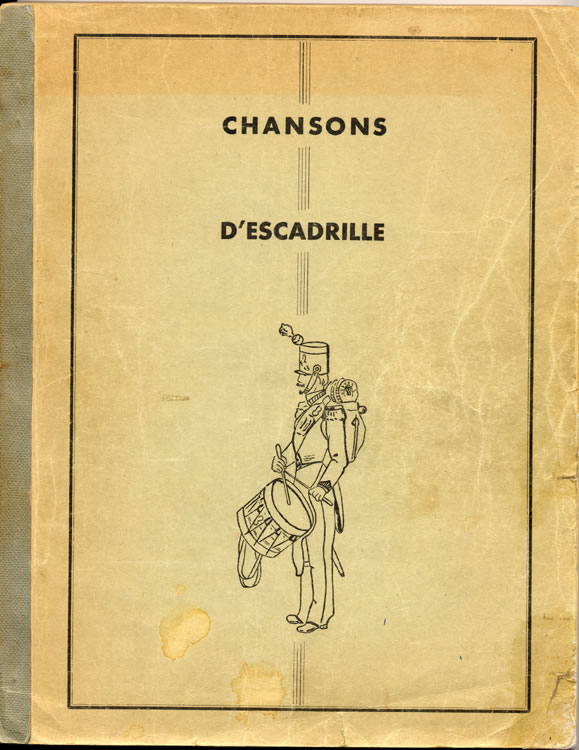 CHANSONS

D'ESCADRILLE